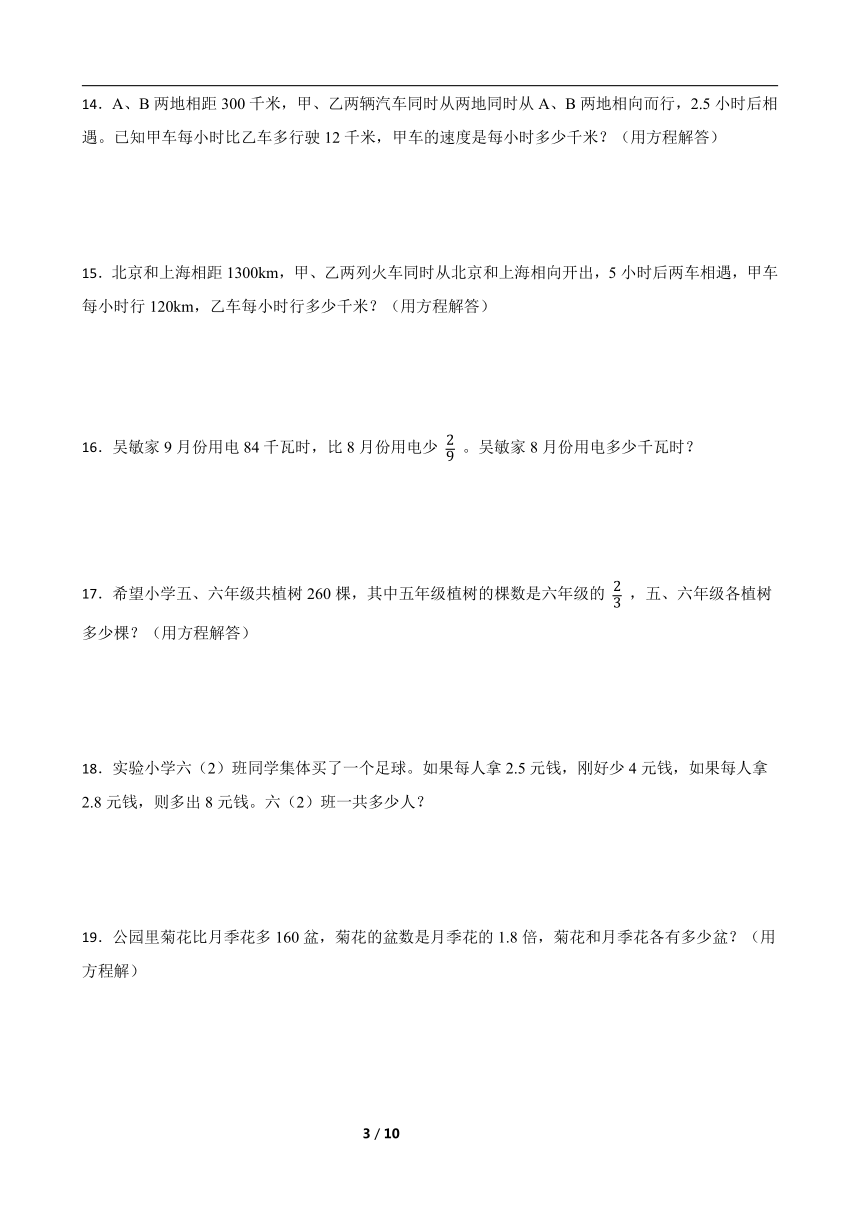 14．A、B 两地相距 300 千米，甲、乙两辆汽车同时从两地同时从 A、B 两地相向而行，2.5 小时后相遇。已知甲车每小时比乙车多行驶 12 千米，甲车的速度是每小时多少千米？（用方程解答）

15．北京和上海相距 1300km，甲、乙两列火车同时从北京和上海相向开出，5 小时后两车相遇，甲车每小时行 120km，乙车每小时行多少千米？（用方程解答）

16．吴敏家 9 月份用电 84 千瓦时，比 8 月份用电少 $\frac{2}{9}$ 。吴敏家 8 月份用电多少千瓦时？

17．希望小学五、六年级共植树 260 棵，其中五年级植树的棵数是六年级的 $\frac{2}{3}$ ，五、六年级各植树多少棵？（用方程解答）

18．实验小学六（2）班同学集体买了一个足球。如果每人拿 2.5 元钱，刚好少 4 元钱，如果每人拿 2.8 元钱，则多出 8 元钱。六（2）班一共多少人？

19．公园里菊花比月季花多 160 盆，菊花的盆数是月季花的 1.8 倍，菊花和月季花各有多少盆？（用方程解）

3 / 10